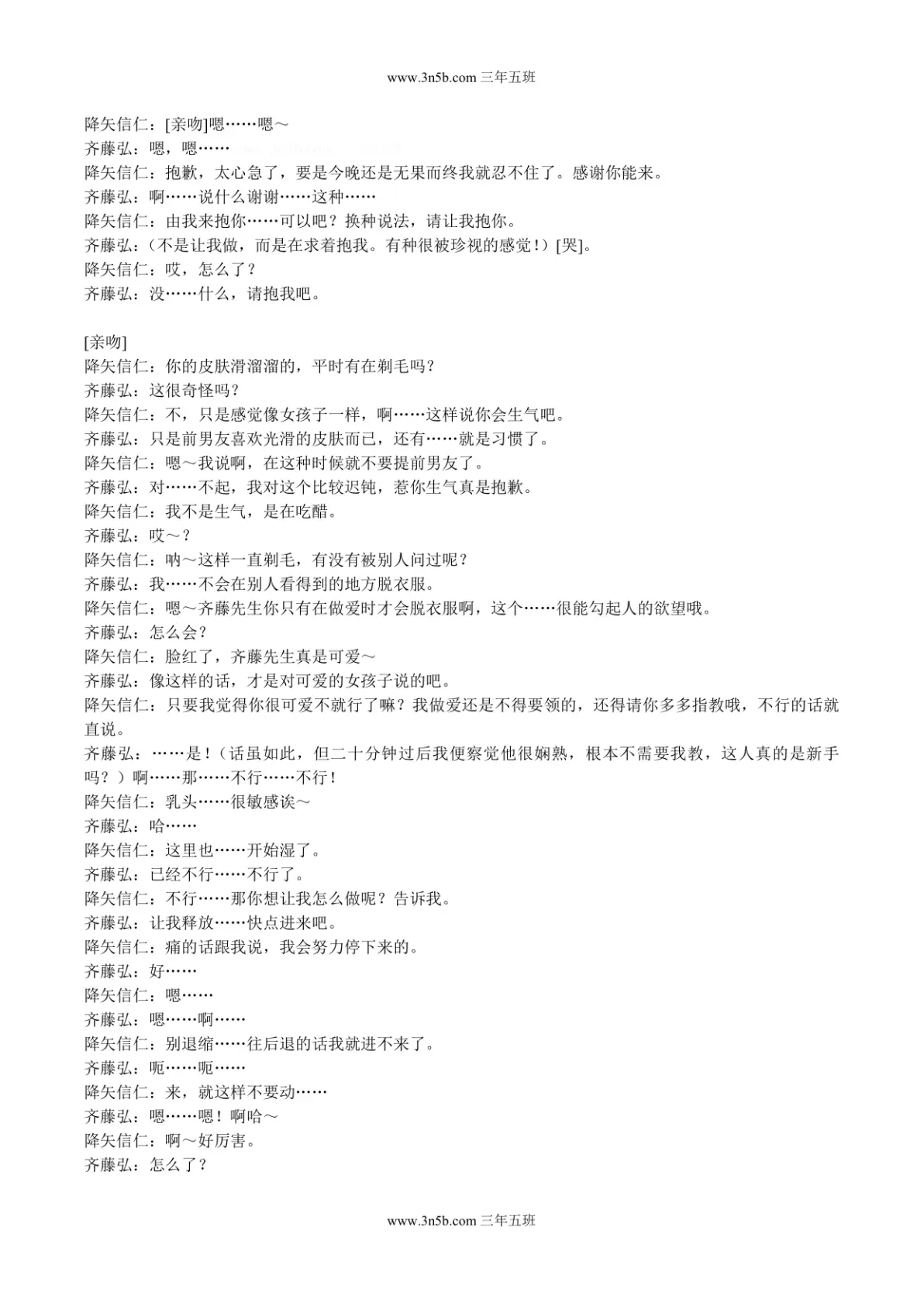 www.3n5b.com 三年五班

降矢信仁：[亲吻]嗯……嗯～
齐藤弘：嗯，嗯……
降矢信仁：抱歉，太心急了，要是今晚还是无果而终我就忍不住了。感谢你能来。
齐藤弘：啊……说什么谢谢……这种……
降矢信仁：由我来抱你……可以吧？换种说法，请让我抱你。
齐藤弘：（不是让我做，而是在求着抱我。有种很被珍视的感觉！）[哭]。
降矢信仁：哎，怎么了？
齐藤弘：没……什么，请抱我吧。

[亲吻]
降矢信仁：你的皮肤滑溜溜的，平时有在剃毛吗？
齐藤弘：这很奇怪吗？
降矢信仁：不，只是感觉像女孩子一样，啊……这样说你会生气吧。
齐藤弘：只是前男友喜欢光滑的皮肤而已，还有……就是习惯了。
降矢信仁：嗯～我说啊，在这种时候就不要提前男友了。
齐藤弘：对……不起，我对这个比较迟钝，惹你生气真是抱歉。
降矢信仁：我不是生气，是在吃醋。
齐藤弘：哎～？
降矢信仁：呐～这样一直剃毛，有没有被别人问过呢？
齐藤弘：我……不会在别人看得到的地方脱衣服。
降矢信仁：嗯～齐藤先生你只有在做爱时才会脱衣服啊，这个……很能勾起人的欲望哦。
齐藤弘：怎么会？
降矢信仁：脸红了，齐藤先生真是可爱～
齐藤弘：像这样的话，才是对可爱的女孩子说的吧。
降矢信仁：只要我觉得你很可爱不就行了嘛？我做爱还是不得要领的，还得请你多多指教哦，不行的话就直说。
齐藤弘：……是！（话虽如此，但二十分钟过后我便察觉他很娴熟，根本不需要我教，这人真的是新手吗？）啊……那……不行……不行！
降矢信仁：乳头……很敏感诶～
齐藤弘：哈……
降矢信仁：这里也……开始湿了。
齐藤弘：已经不行……不行了。
降矢信仁：不行……那你想让我怎么做呢？告诉我。
齐藤弘：让我释放……快点进来吧。
降矢信仁：痛的话跟我说，我会努力停下来的。
齐藤弘：好……
降矢信仁：嗯……
齐藤弘：嗯……啊……
降矢信仁：别退缩……往后退的话我就进不来了。
齐藤弘：呃……呃……
降矢信仁：来，就这样不要动……
齐藤弘：嗯……嗯！啊哈～
降矢信仁：啊～好厉害。
齐藤弘：怎么了？

www.3n5b.com 三年五班